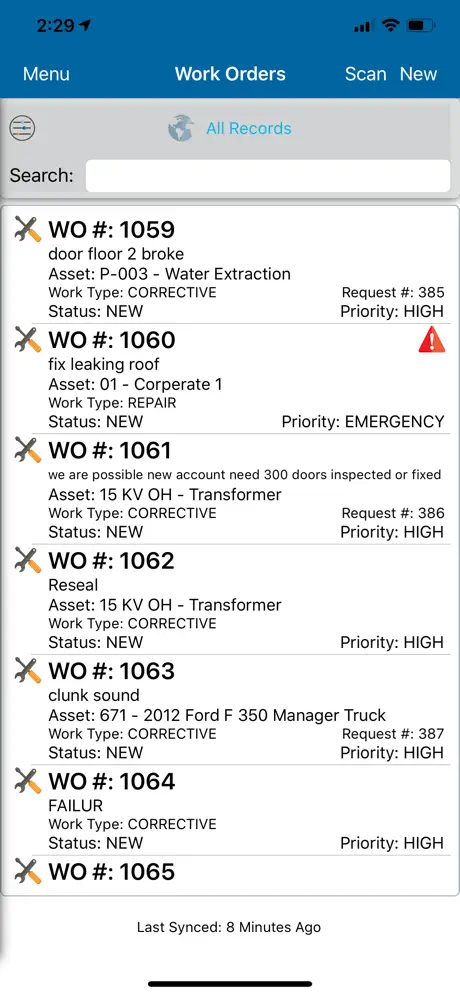 2:29

Menu Work Orders Scan New

All Records

Search:

WO #: 1059
door floor 2 broke
Asset: P-003 - Water Extraction
Work Type: CORRECTIVE Request #: 385
Status: NEW Priority: HIGH

WO #: 1060
fix leaking roof
Asset: 01 - Corperate 1
Work Type: REPAIR
Status: NEW Priority: EMERGENCY

WO #: 1061
we are possible new account need 300 doors inspected or fixed
Asset: 15 KV OH - Transformer
Work Type: CORRECTIVE Request #: 386
Status: NEW Priority: HIGH

WO #: 1062
Reseal
Asset: 15 KV OH - Transformer
Work Type: CORRECTIVE
Status: NEW Priority: HIGH

WO #: 1063
clunk sound
Asset: 671 - 2012 Ford F 350 Manager Truck
Work Type: CORRECTIVE Request #: 387
Status: NEW Priority: HIGH

WO #: 1064
FAILUR
Work Type: CORRECTIVE
Status: NEW Priority: HIGH

WO #: 1065

Last Synced: 8 Minutes Ago